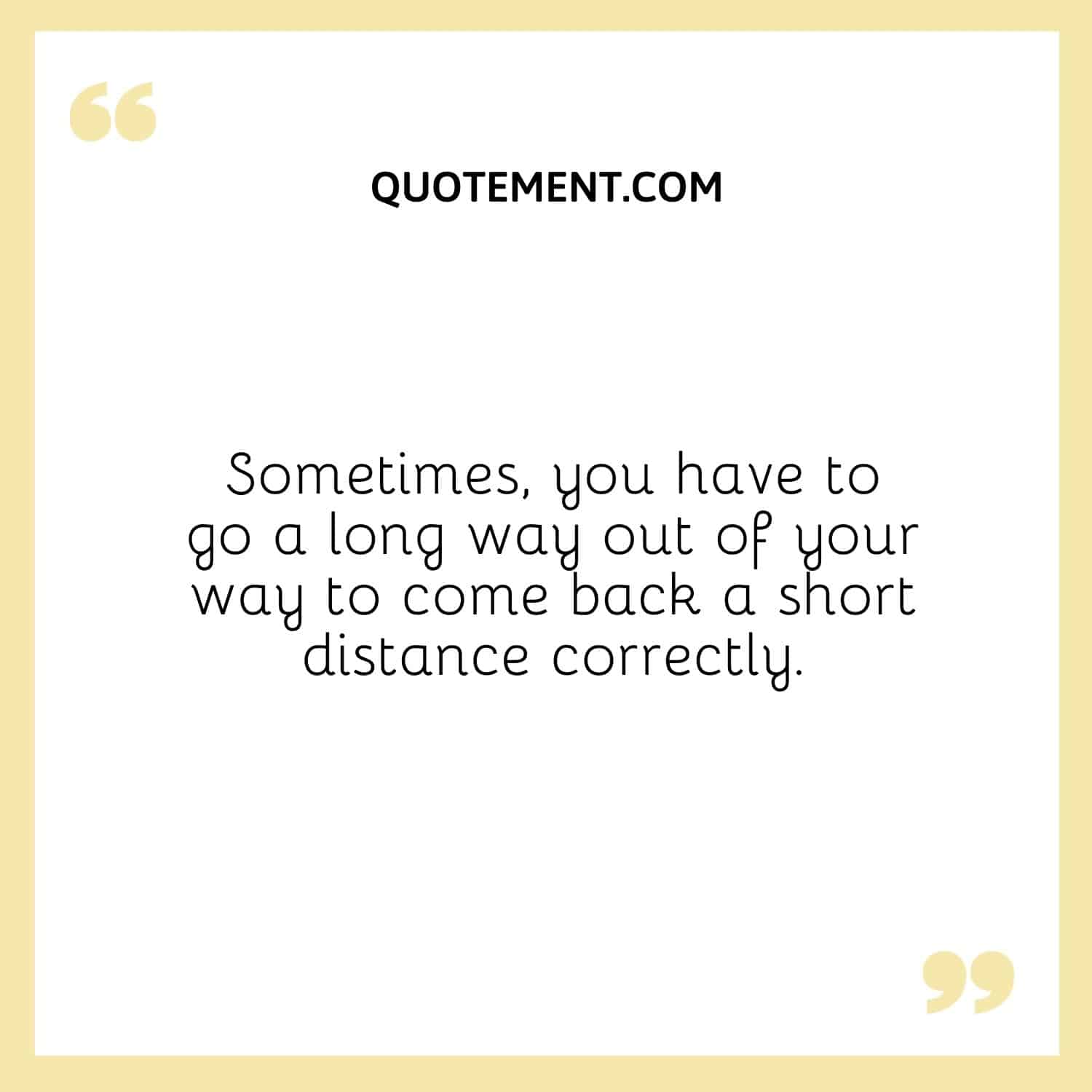 “

QUOTEMENT.COM

Sometimes, you have to go a long way out of your way to come back a short distance correctly.

”